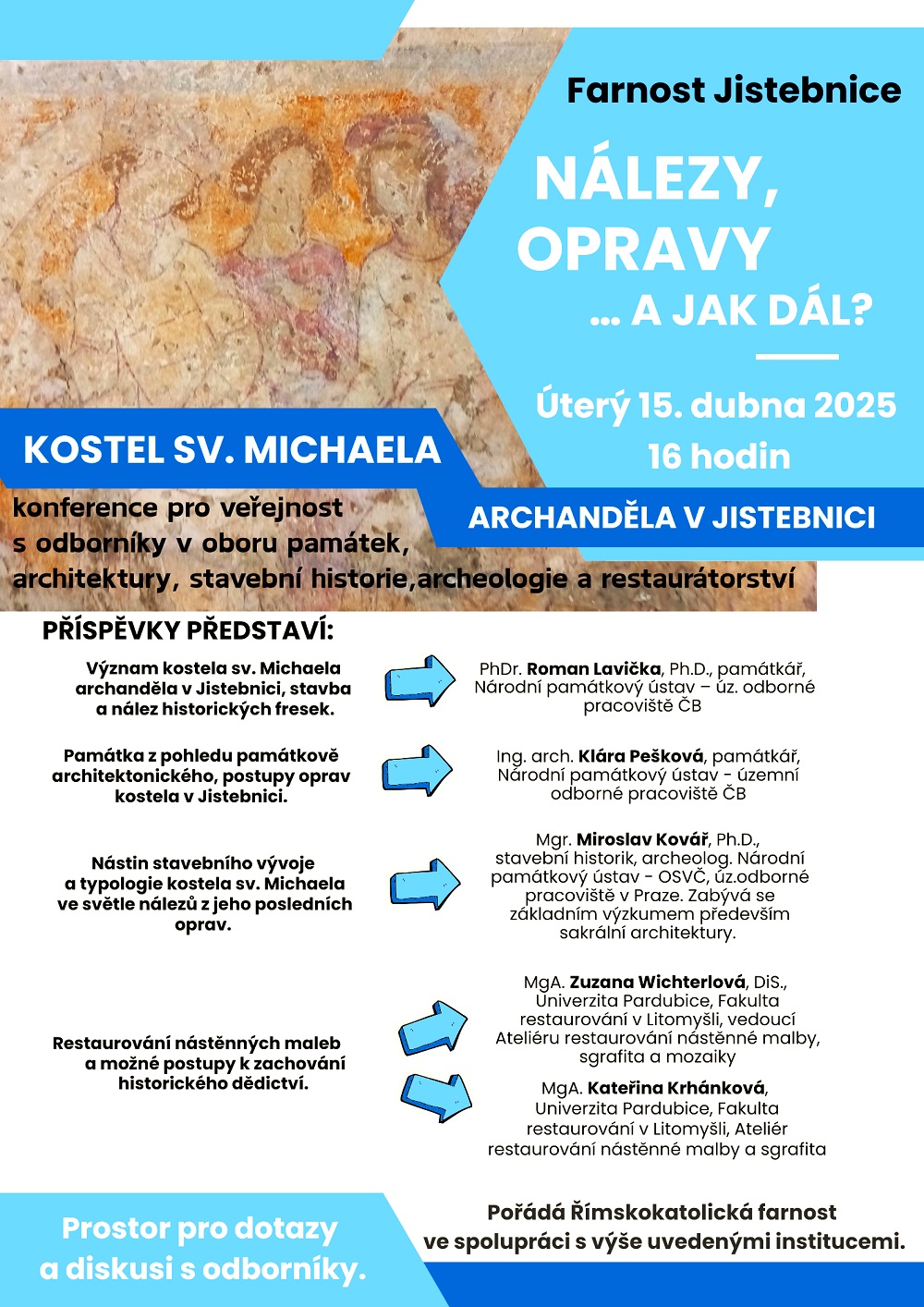 Farnost Jistebnice

NÁLEZY, OPRAVY
... A JAK DÁL?

Úterý 15. dubna 2025
16 hodin

KOSTEL SV. MICHAELA
ARCHANDĚLA V JISTEBNICI

konference pro veřejnost s odborníky v oboru památek, architektury, stavební historie,archeologie a restaurátorství

PŘÍSPĚVKY PŘEDSTAVÍ:

Význam kostela sv. Michaela archanděla v Jistebnici, stavba a nález historických fresek.

PhDr. Roman Lavička, Ph.D., památkář, Národní památkový ústav – úz. odborné pracoviště ČB

Památka z pohledu památkově architektonického, postupy oprav kostela v Jistebnici.

Ing. arch. Klára Pešková, památkář, Národní památkový ústav - územní odborné pracoviště ČB

Nástin stavebního vývoje a typologie kostela sv. Michaela ve světle nálezů z jeho posledních oprav.

Mgr. Miroslav Kovář, Ph.D., stavební historik, archeolog. Národní památkový ústav - OSVČ, úz.odborné pracoviště v Praze. Zabývá se základním výzkumem především sakrální architektury.

Restaurování nástěnných maleb a možné postupy k zachování historického dědictví.

MgA. Zuzana Wichterlová, DiS., Univerzita Pardubice, Fakulta restaurování v Litomyšli, vedoucí Ateliéru restaurování nástěnné malby, sgrafita a mozaiky

MgA. Kateřina Krhánková, Univerzita Pardubice, Fakulta restaurování v Litomyšli, Ateliér restaurování nástěnné malby a sgrafita

Prostor pro dotazy a diskusi s odborníky.

Pořádá Římskokatolická farnost ve spolupráci s výše uvedenými institucemi.